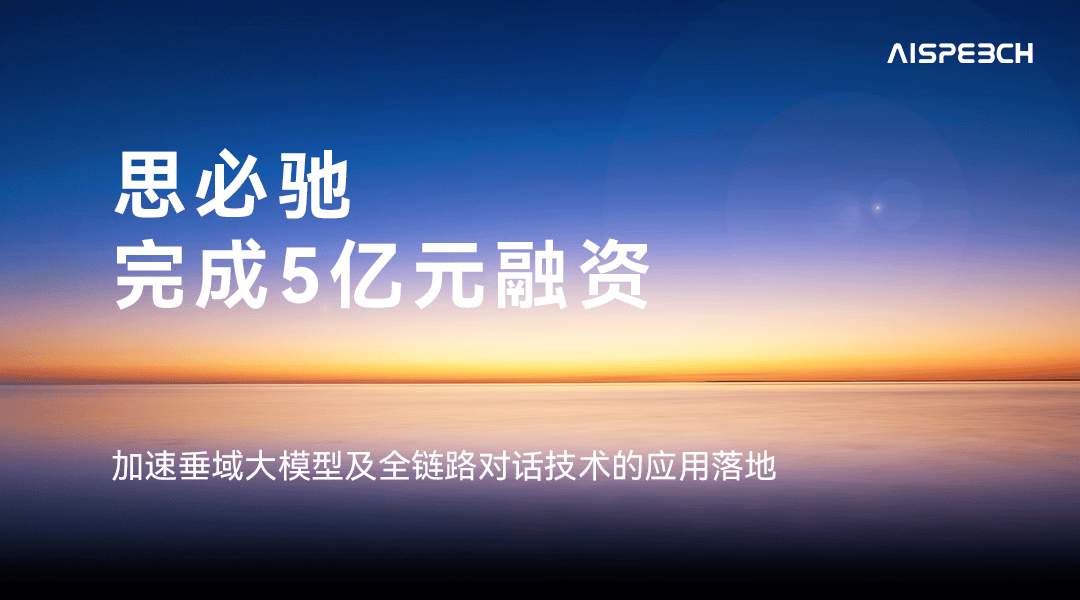 AISPEECH

思必驰
完成5亿元融资

加速垂域大模型及全链路对话技术的应用落地